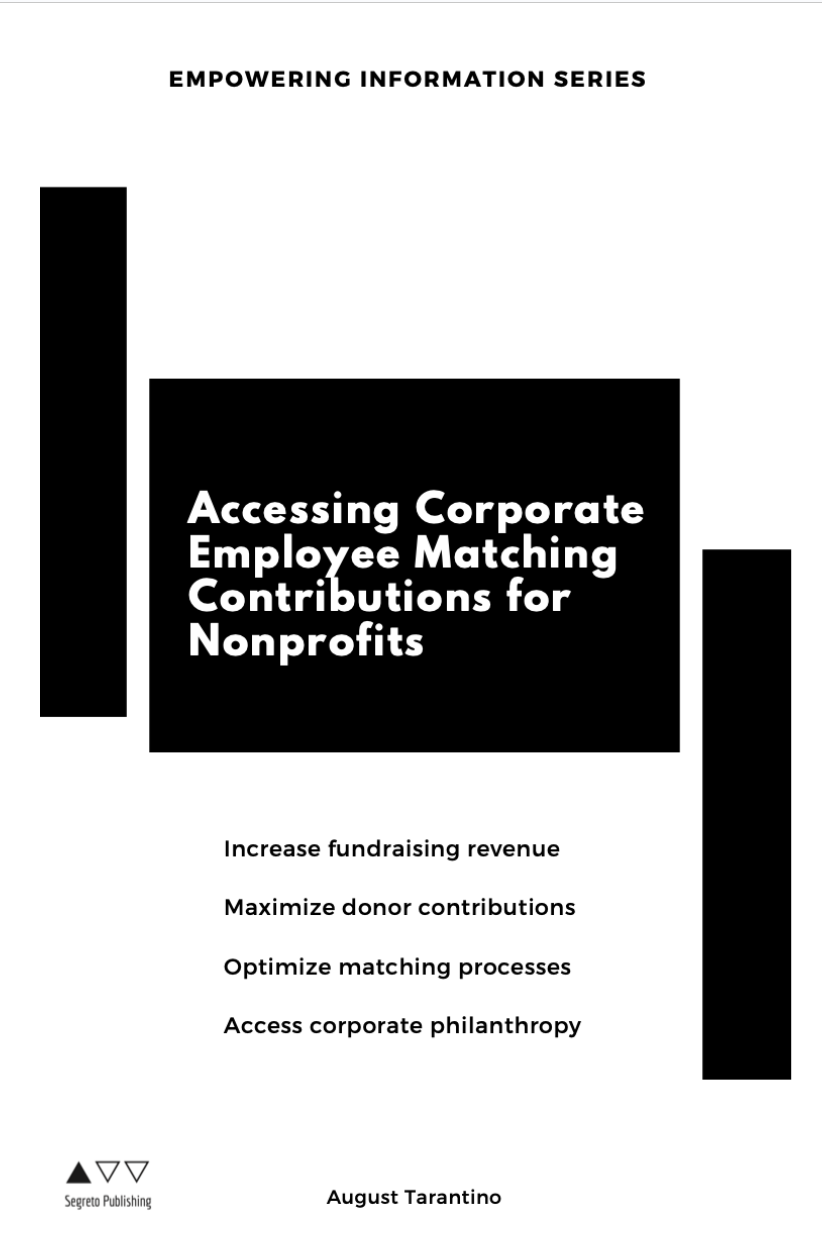 EMPOWERING INFORMATION SERIES

Accessing Corporate Employee Matching Contributions for Nonprofits

Increase fundraising revenue

Maximize donor contributions

Optimize matching processes

Access corporate philanthropy

Segreto Publishing

August Tarantino